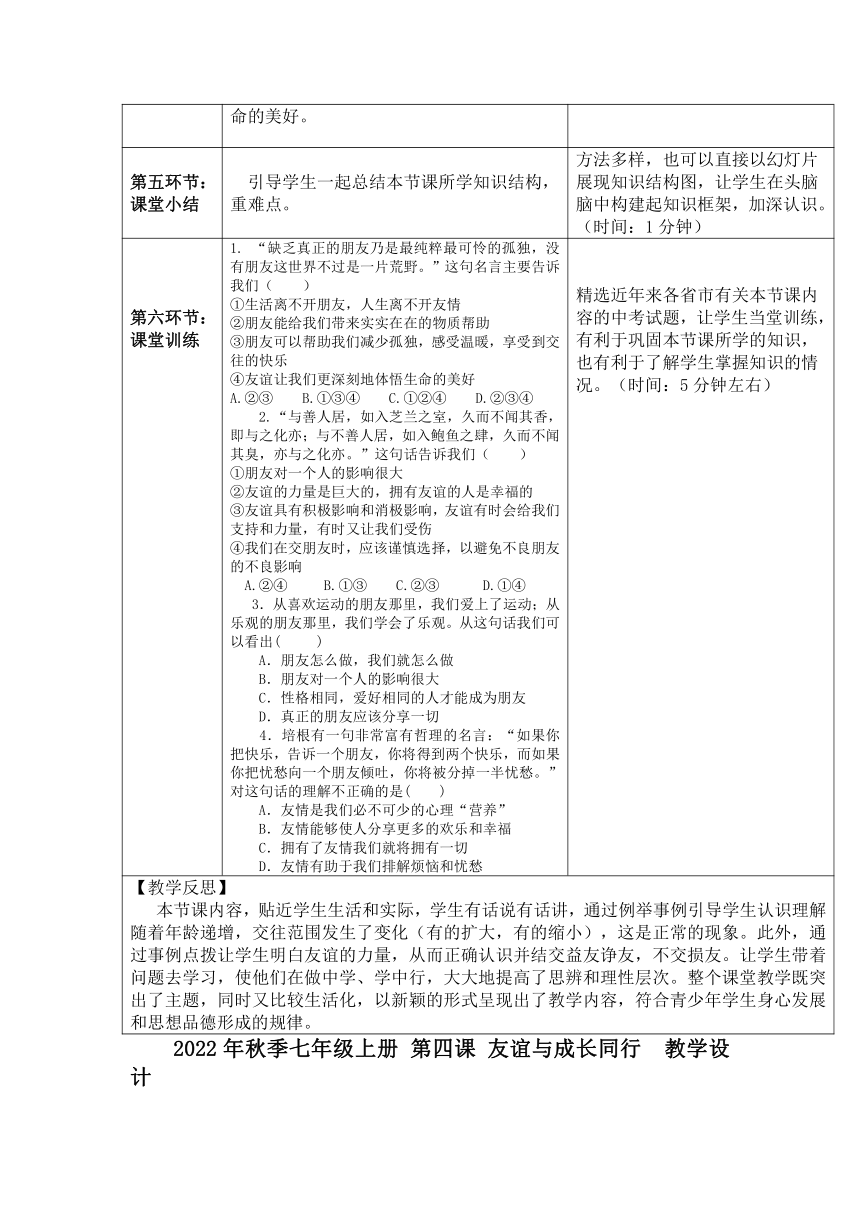 | | 命的美好。 | |
|---|---|---|
| 第五环节：课堂小结 | 引导学生一起总结本节课所学知识结构，重难点。 | 方法多样，也可以直接以幻灯片展现知识结构图，让学生在头脑脑中构建起知识框架，加深认识。（时间：1 分钟） |
| 第六环节：课堂训练 | 1. “缺乏真正的朋友乃是最纯粹最可怜的孤独，没有朋友这世界不过是一片荒野。”这句名言主要告诉我们（　　）<br>①生活离不开朋友，人生离不开友情<br>②朋友能给我们带来实实在在的物质帮助<br>③朋友可以帮助我们减少孤独，感受温暖，享受到交往的快乐<br>④友谊让我们更深刻地体悟生命的美好<br>A.②③　B.①③④　C.①②④　D.②③④<br>2.“与善人居，如入芝兰之室，久而不闻其香，即与之化亦；与不善人居，如入鲍鱼之肆，久而不闻其臭，亦与之化亦。”这句话告诉我们（　　）<br>①朋友对一个人的影响很大<br>②友谊的力量是巨大的，拥有友谊的人是幸福的<br>③友谊具有积极影响和消极影响，友谊有时会给我们支持和力量，有时又让我们受伤<br>④我们在交朋友时，应该谨慎选择，以避免不良朋友的不良影响<br>A.②④　B.①③　C.②③　D.①④<br>3. 从喜欢运动的朋友那里，我们爱上了运动；从乐观的朋友那里，我们学会了乐观。从这句话我们可以看出(　　)<br>A. 朋友怎么做，我们就怎么做<br>B. 朋友对一个人的影响很大<br>C. 性格相同，爱好相同的人才能成为朋友<br>D. 真正的朋友应该分享一切<br>4. 培根有一句非常富有哲理的名言：“如果你把快乐，告诉一个朋友，你将得到两个快乐，而如果你把忧愁向一个朋友倾吐，你将被分掉一半忧愁。”对这句话的理解不正确的是(　　)<br>A. 友情是我们必不可少的心理“营养”<br>B. 友情能够使人分享更多的欢乐和幸福<br>C. 拥有了友情我们就将拥有一切<br>D. 友情有助于我们排解烦恼和忧愁 | 精选近年来各省市有关本节课内容的中考试题，让学生当堂训练，有利于巩固本节课所学的知识，也有利于了解学生掌握知识的情况。（时间：5 分钟左右） |

【教学反思】
本节课内容，贴近学生生活和实际，学生有话说有话讲，通过例举事例引导学生认识理解随着年龄递增，交往范围发生了变化（有的扩大，有的缩小），这是正常的现象。此外，通过事例点拨让学生明白友谊的力量，从而正确认识并结交益友诤友，不交损友。让学生带着问题去学习，使他们在做中学、学中行，大大地提高了思辨和理性层次。整个课堂教学既突出了主题，同时又比较生活化，以新颖的形式呈现出了教学内容，符合青少年学生身心发展和思想品德形成的规律。

2022 年秋季七年级上册 第四课 友谊与成长同行　教学设计